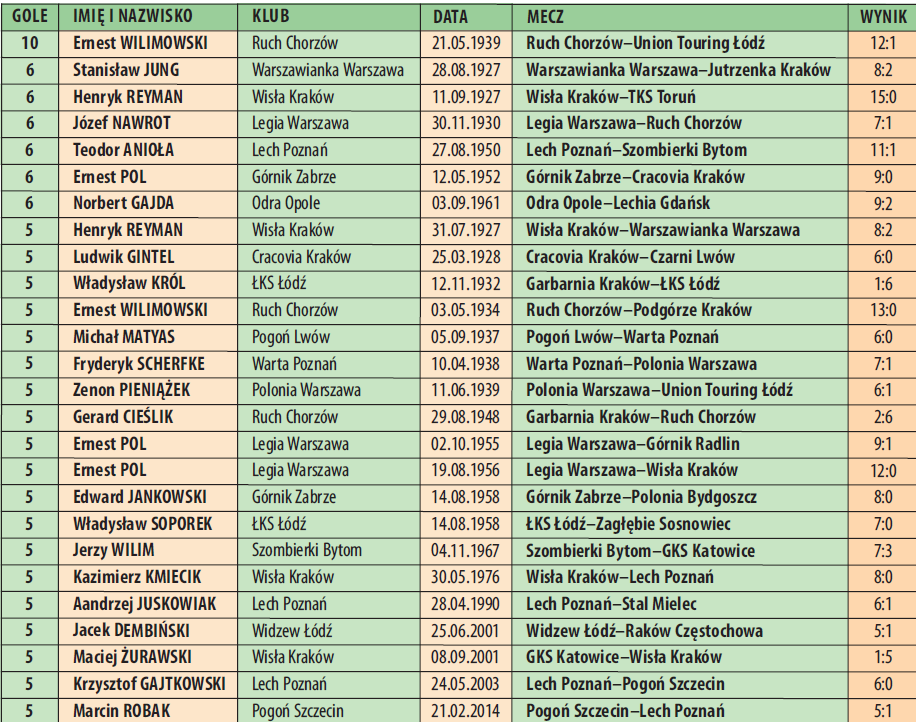 | GOLE | IMIĘ I NAZWISKO | KLUB | DATA | MECZ | WYNIK |
|---|---|---|---|---|---|
| 10 | Ernest WILIMOWSKI | Ruch Chorzów | 21.05.1939 | Ruch Chorzów–Union Touring Łódź | 12:1 |
| 6 | Stanisław JUNG | Warszawianka Warszawa | 28.08.1927 | Warszawianka Warszawa–Jutrzenka Kraków | 8:2 |
| 6 | Henryk REYMAN | Wisła Kraków | 11.09.1927 | Wisła Kraków–TKS Toruń | 15:0 |
| 6 | Józef NAWROT | Legia Warszawa | 30.11.1930 | Legia Warszawa–Ruch Chorzów | 7:1 |
| 6 | Teodor ANIOŁA | Lech Poznań | 27.08.1950 | Lech Poznań–Szombierki Bytom | 11:1 |
| 6 | Ernest POL | Górnik Zabrze | 12.05.1952 | Górnik Zabrze–Cracovia Kraków | 9:0 |
| 6 | Norbert GAJDA | Odra Opole | 03.09.1961 | Odra Opole–Lechia Gdańsk | 9:2 |
| 5 | Henryk REYMAN | Wisła Kraków | 31.07.1927 | Wisła Kraków–Warszawianka Warszawa | 8:2 |
| 5 | Ludwik GINTEL | Cracovia Kraków | 25.03.1928 | Cracovia Kraków–Czarni Lwów | 6:0 |
| 5 | Władysław KRÓL | ŁKS Łódź | 12.11.1932 | Garbarnia Kraków–ŁKS Łódź | 1:6 |
| 5 | Ernest WILIMOWSKI | Ruch Chorzów | 03.05.1934 | Ruch Chorzów–Podgórze Kraków | 13:0 |
| 5 | Michał MATYAS | Pogoń Lwów | 05.09.1937 | Pogoń Lwów–Warta Poznań | 6:0 |
| 5 | Fryderyk SCHERFKE | Warta Poznań | 10.04.1938 | Warta Poznań–Polonia Warszawa | 7:1 |
| 5 | Zenon PIENIĄŻEK | Polonia Warszawa | 11.06.1939 | Polonia Warszawa–Union Touring Łódź | 6:1 |
| 5 | Gerard CIEŚLIK | Ruch Chorzów | 29.08.1948 | Garbarnia Kraków–Ruch Chorzów | 2:6 |
| 5 | Ernest POL | Legia Warszawa | 02.10.1955 | Legia Warszawa–Górnik Radlin | 9:1 |
| 5 | Ernest POL | Legia Warszawa | 19.08.1956 | Legia Warszawa–Wisła Kraków | 12:0 |
| 5 | Edward JANKOWSKI | Górnik Zabrze | 14.08.1958 | Górnik Zabrze–Polonia Bydgoszcz | 8:0 |
| 5 | Władysław SOPOREK | ŁKS Łódź | 14.08.1958 | ŁKS Łódź–Zagłębie Sosnowiec | 7:0 |
| 5 | Jerzy WILIM | Szombierki Bytom | 04.11.1967 | Szombierki Bytom–GKS Katowice | 7:3 |
| 5 | Kazimierz KMIECIK | Wisła Kraków | 30.05.1976 | Wisła Kraków–Lech Poznań | 8:0 |
| 5 | Aandrzej JUSKOWIAK | Lech Poznań | 28.04.1990 | Lech Poznań–Stal Mielec | 6:1 |
| 5 | Jacek DEMBIŃSKI | Widzew Łódź | 25.06.2001 | Widzew Łódź–Raków Częstochowa | 5:1 |
| 5 | Maciej ŻURAWSKI | Wisła Kraków | 08.09.2001 | GKS Katowice–Wisła Kraków | 1:5 |
| 5 | Krzysztof GAJTKOWSKI | Lech Poznań | 24.05.2003 | Lech Poznań–Pogoń Szczecin | 6:0 |
| 5 | Marcin ROBAK | Pogoń Szczecin | 21.02.2014 | Pogoń Szczecin–Lech Poznań | 5:1 |